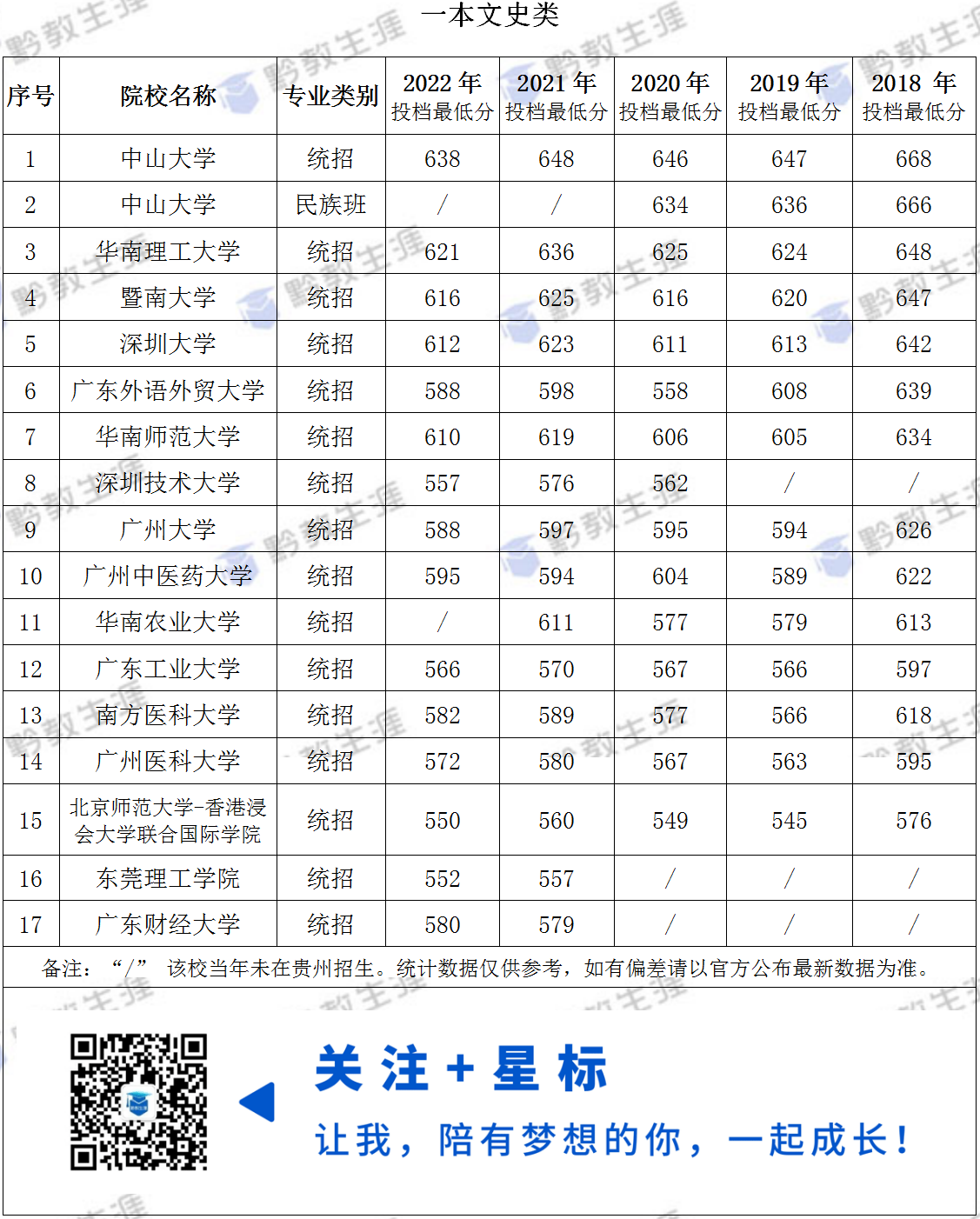 一本文史类

| 序号 | 院校名称 | 专业类别 | 2022 年 投档最低分 | 2021 年 投档最低分 | 2020 年 投档最低分 | 2019 年 投档最低分 | 2018 年 投档最低分 |
|---|---|---|---|---|---|---|---|
| 1 | 中山大学 | 统招 | 638 | 648 | 646 | 647 | 668 |
| 2 | 中山大学 | 民族班 | / | / | 634 | 636 | 666 |
| 3 | 华南理工大学 | 统招 | 621 | 636 | 625 | 624 | 648 |
| 4 | 暨南大学 | 统招 | 616 | 625 | 616 | 620 | 647 |
| 5 | 深圳大学 | 统招 | 612 | 623 | 611 | 613 | 642 |
| 6 | 广东外语外贸大学 | 统招 | 588 | 598 | 558 | 608 | 639 |
| 7 | 华南师范大学 | 统招 | 610 | 619 | 606 | 605 | 634 |
| 8 | 深圳技术大学 | 统招 | 557 | 576 | 562 | / | / |
| 9 | 广州大学 | 统招 | 588 | 597 | 595 | 594 | 626 |
| 10 | 广州中医药大学 | 统招 | 595 | 594 | 604 | 589 | 622 |
| 11 | 华南农业大学 | 统招 | / | 611 | 577 | 579 | 613 |
| 12 | 广东工业大学 | 统招 | 566 | 570 | 567 | 566 | 597 |
| 13 | 南方医科大学 | 统招 | 582 | 589 | 577 | 566 | 618 |
| 14 | 广州医科大学 | 统招 | 572 | 580 | 567 | 563 | 595 |
| 15 | 北京师范大学-香港浸会大学联合国际学院 | 统招 | 550 | 560 | 549 | 545 | 576 |
| 16 | 东莞理工学院 | 统招 | 552 | 557 | / | / | / |
| 17 | 广东财经大学 | 统招 | 580 | 579 | / | / | / |

备注：“/” 该校当年未在贵州招生。统计数据仅供参考，如有偏差请以官方公布最新数据为准。

关注+星标
让我，陪有梦想的你，一起成长！

黔教生涯